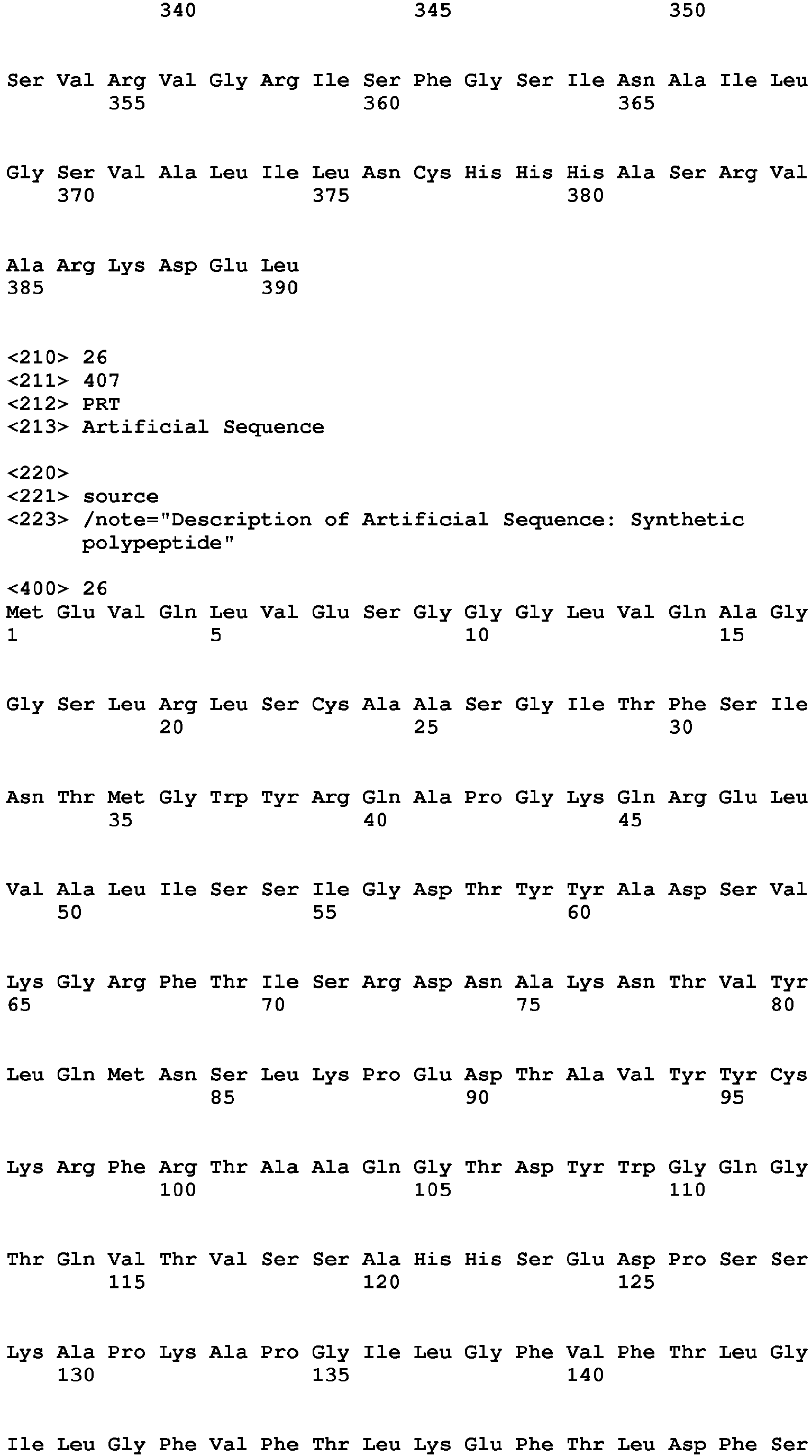 340 345 350

Ser Val Arg Val Gly Arg Ile Ser Phe Gly Ser Ile Asn Ala Ile Leu
355 360 365

Gly Ser Val Ala Leu Ile Leu Asn Cys His His His Ala Ser Arg Val
370 375 380

Ala Arg Lys Asp Glu Leu
385 390

<210> 26
<211> 407
<212> PRT
<213> Artificial Sequence

<220>
<221> source
<223> /note="Description of Artificial Sequence: Synthetic polypeptide"

<400> 26
Met Glu Val Gln Leu Val Glu Ser Gly Gly Gly Leu Val Gln Ala Gly
1 5 10 15

Gly Ser Leu Arg Leu Ser Cys Ala Ala Ser Gly Ile Thr Phe Ser Ile
20 25 30

Asn Thr Met Gly Trp Tyr Arg Gln Ala Pro Gly Lys Gln Arg Glu Leu
35 40 45

Val Ala Leu Ile Ser Ser Ile Gly Asp Thr Tyr Tyr Ala Asp Ser Val
50 55 60

Lys Gly Arg Phe Thr Ile Ser Arg Asp Asn Ala Lys Asn Thr Val Tyr
65 70 75 80

Leu Gln Met Asn Ser Leu Lys Pro Glu Asp Thr Ala Val Tyr Tyr Cys
85 90 95

Lys Arg Phe Arg Thr Ala Ala Gln Gly Thr Asp Tyr Trp Gly Gln Gly
100 105 110

Thr Gln Val Thr Val Ser Ser Ala His His Ser Glu Asp Pro Ser Ser
115 120 125

Lys Ala Pro Lys Ala Pro Gly Ile Leu Gly Phe Val Phe Thr Leu Gly
130 135 140

Ile Leu Gly Phe Val Phe Thr Leu Lys Glu Phe Thr Leu Asp Phe Ser